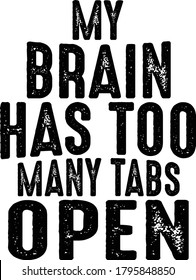 MY
BRAIN
HAS TOO
MANY TABS
OPEN

shutterstock.com · 1795848850